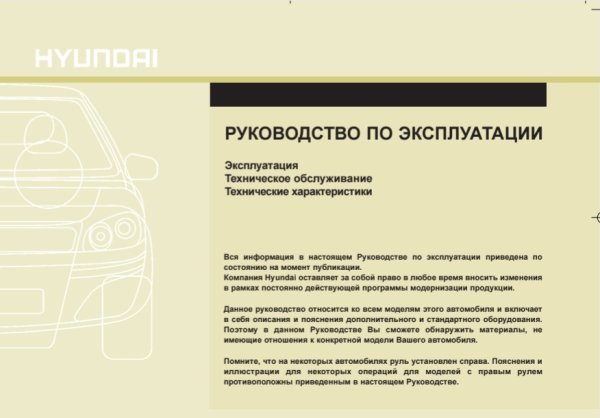 HYUNDAI

РУКОВОДСТВО ПО ЭКСПЛУАТАЦИИ

Эксплуатация
Техническое обслуживание
Технические характеристики

Вся информация в настоящем Руководстве по эксплуатации приведена по состоянию на момент публикации.
Компания Hyundai оставляет за собой право в любое время вносить изменения в рамках постоянно действующей программы модернизации продукции.

Данное руководство относится ко всем моделям этого автомобиля и включает в себя описания и пояснения дополнительного и стандартного оборудования. Поэтому в данном Руководстве Вы сможете обнаружить материалы, не имеющие отношения к конкретной модели Вашего автомобиля.

Помните, что на некоторых автомобилях руль установлен справа. Пояснения и иллюстрации для некоторых операций для моделей с правым рулем противоположны приведенным в настоящем Руководстве.